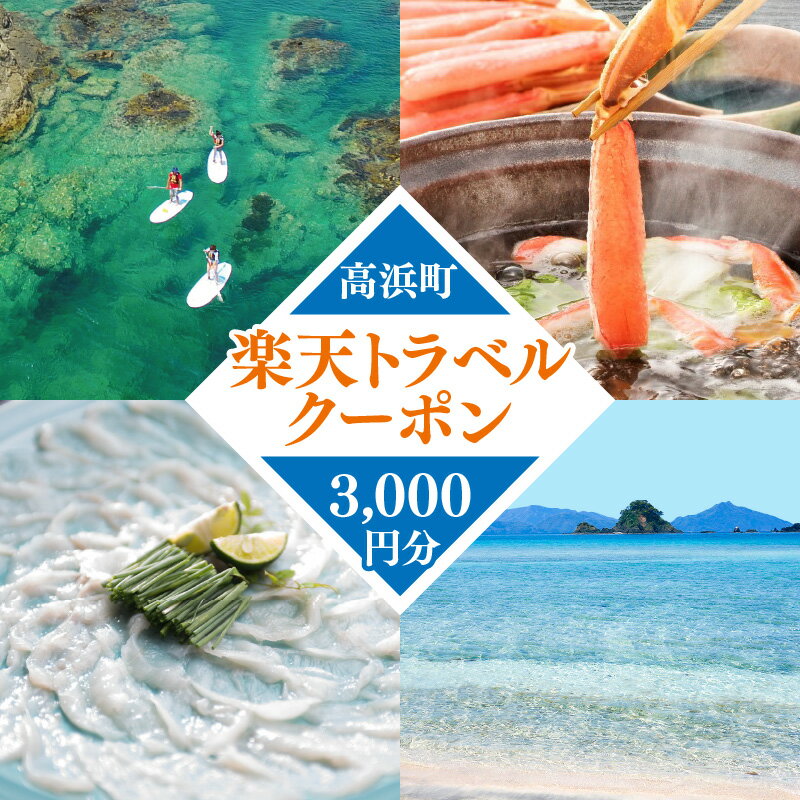 高浜町

楽天トラベル
クーポン

3,000
円分